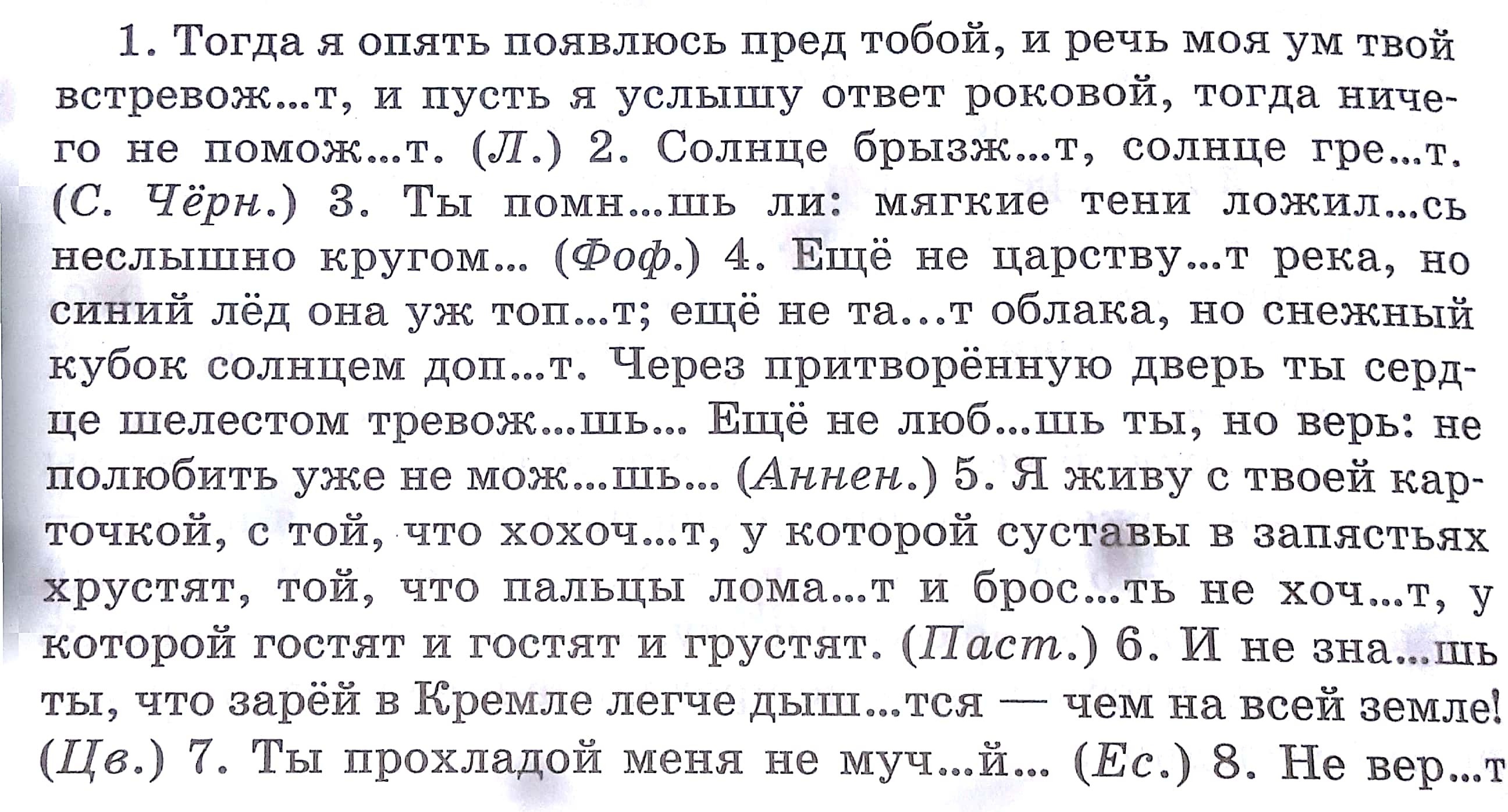 1. Тогда я опять появлюсь пред тобой, и речь моя ум твой встревож...т, и пусть я услышу ответ роковой, тогда ничего не помож...т. (Л.) 2. Солнце брызж...т, солнце гре...т. (С. Чёрн.) 3. Ты помн...шь ли: мягкие тени ложил...сь неслышно кругом... (Фоф.) 4. Ещё не царству...т река, но синий лёд она уж топ...т; ещё не та...т облака, но снежный кубок солнцем доп...т. Через притворённую дверь ты сердце шелестом тревож...шь... Ещё не люб...шь ты, но верь: не полюбить уже не мож...шь... (Аннен.) 5. Я живу с твоей карточкой, с той, что хохоч...т, у которой суставы в запястьях хрустят, той, что пальцы лома...т и брос...ть не хоч...т, у которой гостят и гостят и грустят. (Паст.) 6. И не зна...шь ты, что зарёй в Кремле легче дыш...тся — чем на всей земле! (Цв.) 7. Ты прохладой меня не муч...й... (Ес.) 8. Не вер...т